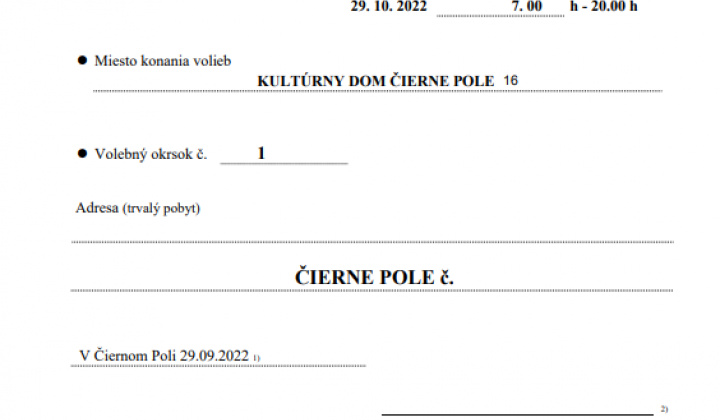 29. 10. 2022 7. 00 h - 20.00 h

• Miesto konania volieb

KULTÚRNY DOM ČIERNE POLE 16

• Volebný okrsok č. 1

Adresa (trvalý pobyt)

ČIERNE POLE č.

V Čiernom Poli 29.09.2022 $^{1)}$

____ $^{2)}$